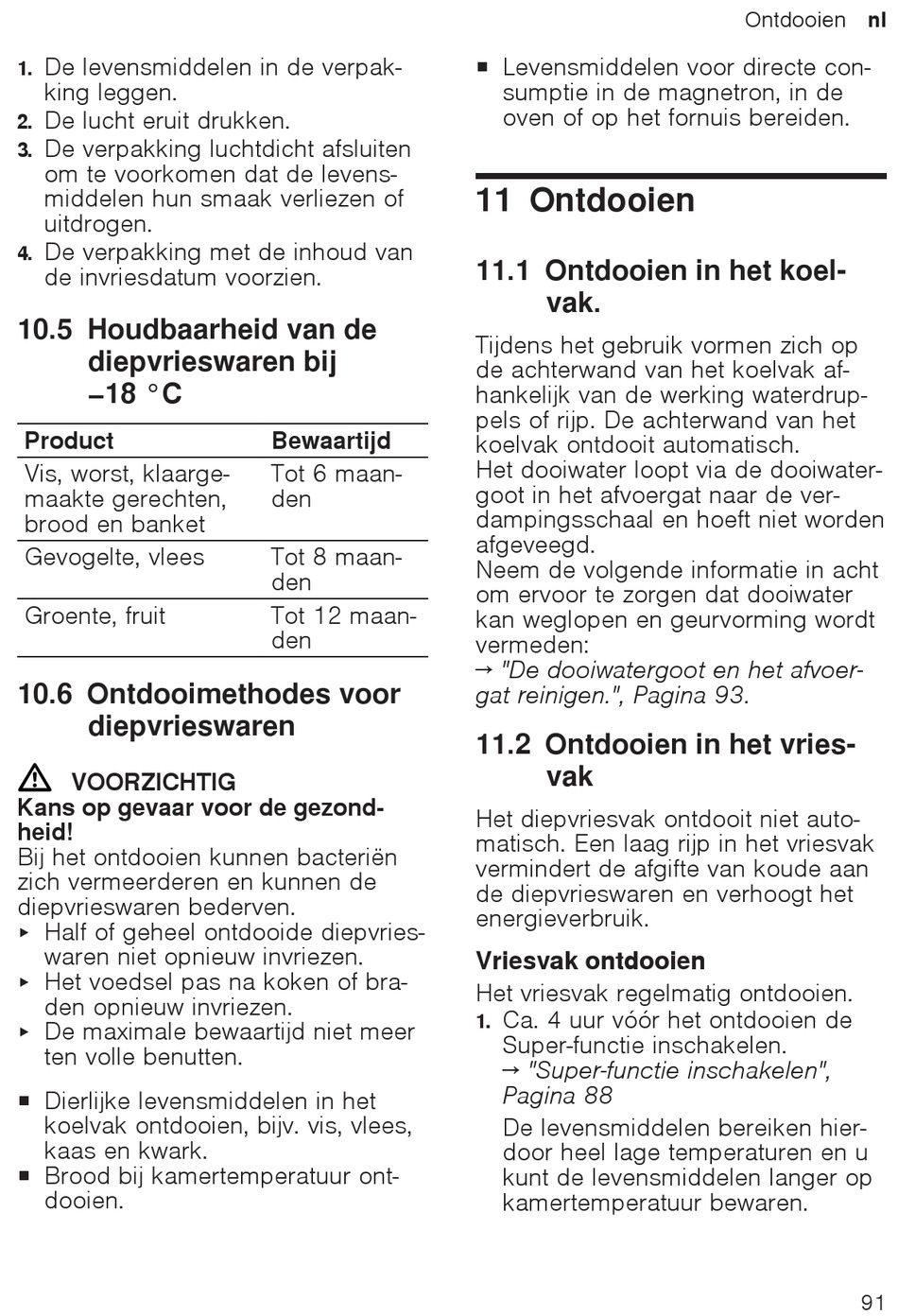 Ontdooien nl

1. De levensmiddelen in de verpakking leggen.
2. De lucht eruit drukken.
3. De verpakking luchtdicht afsluiten om te voorkomen dat de levensmiddelen hun smaak verliezen of uitdrogen.
4. De verpakking met de inhoud van de invriesdatum voorzien.

10.5 Houdbaarheid van de diepvrieswaren bij –18 °C

| Product | Bewaartijd |
|---|---|
| Vis, worst, klaargemaakte gerechten, brood en banket | Tot 6 maanden |
| Gevogelte, vlees | Tot 8 maanden |
| Groente, fruit | Tot 12 maanden |

10.6 Ontdooimethodes voor diepvrieswaren

⚠ VOORZICHTIG
Kans op gevaar voor de gezondheid!
Bij het ontdooien kunnen bacteriën zich vermeerderen en kunnen de diepvrieswaren bederven.
▸ Half of geheel ontdooide diepvrieswaren niet opnieuw invriezen.
▸ Het voedsel pas na koken of braden opnieuw invriezen.
▸ De maximale bewaartijd niet meer ten volle benutten.

■ Dierlijke levensmiddelen in het koelvak ontdooien, bijv. vis, vlees, kaas en kwark.
■ Brood bij kamertemperatuur ontdooien.
■ Levensmiddelen voor directe consumptie in de magnetron, in de oven of op het fornuis bereiden.

11 Ontdooien

11.1 Ontdooien in het koelvak.

Tijdens het gebruik vormen zich op de achterwand van het koelvak afhankelijk van de werking waterdruppels of rijp. De achterwand van het koelvak ontdooit automatisch.
Het dooiwater loopt via de dooiwatergoot in het afvoergat naar de verdampingsschaal en hoeft niet worden afgeveegd.
Neem de volgende informatie in acht om ervoor te zorgen dat dooiwater kan weglopen en geurvorming wordt vermeden:
→ "De dooiwatergoot en het afvoergat reinigen.", Pagina 93.

11.2 Ontdooien in het vriesvak

Het diepvriesvak ontdooit niet automatisch. Een laag rijp in het vriesvak vermindert de afgifte van koude aan de diepvrieswaren en verhoogt het energieverbruik.

Vriesvak ontdooien
Het vriesvak regelmatig ontdooien.
1. Ca. 4 uur vóór het ontdooien de Super-functie inschakelen.
→ "Super-functie inschakelen", Pagina 88
De levensmiddelen bereiken hierdoor heel lage temperaturen en u kunt de levensmiddelen langer op kamertemperatuur bewaren.

91